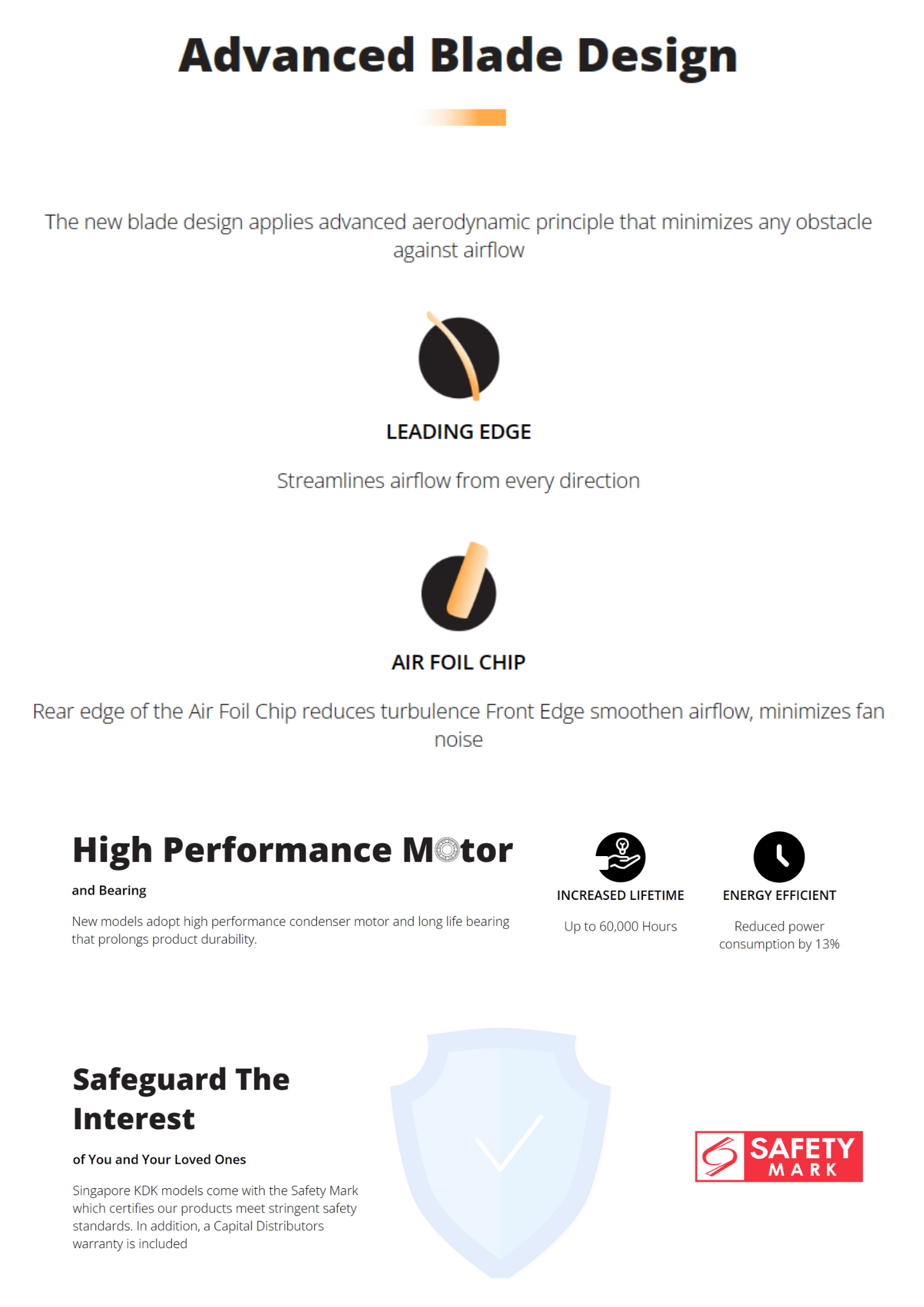 Advanced Blade Design

The new blade design applies advanced aerodynamic principle that minimizes any obstacle against airflow

LEADING EDGE

Streamlines airflow from every direction

AIR FOIL CHIP

Rear edge of the Air Foil Chip reduces turbulence Front Edge smoothen airflow, minimizes fan noise

High Performance Motor

and Bearing

New models adopt high performance condenser motor and long life bearing that prolongs product durability.

INCREASED LIFETIME

Up to 60,000 Hours

ENERGY EFFICIENT

Reduced power consumption by 13%

Safeguard The Interest

of You and Your Loved Ones

Singapore KDK models come with the Safety Mark which certifies our products meet stringent safety standards. In addition, a Capital Distributors warranty is included

SAFETY MARK